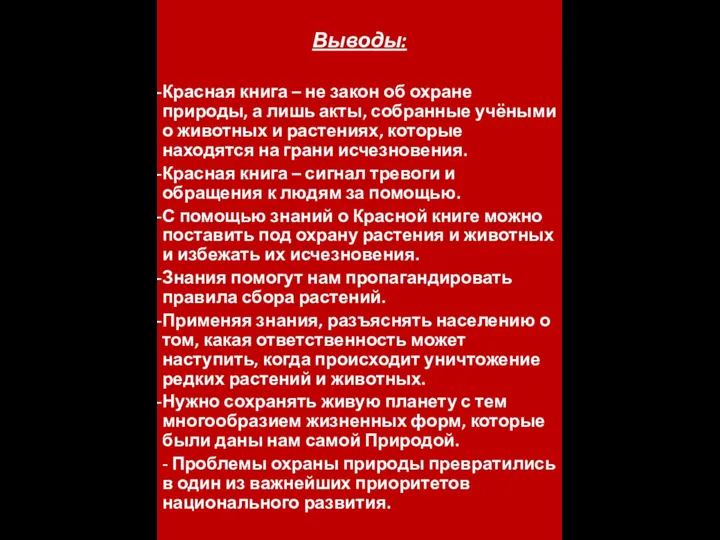 Выводы:

-Красная книга – не закон об охране природы, а лишь акты, собранные учёными о животных и растениях, которые находятся на грани исчезновения.

-Красная книга – сигнал тревоги и обращения к людям за помощью.

-С помощью знаний о Красной книге можно поставить под охрану растения и животных и избежать их исчезновения.

-Знания помогут нам пропагандировать правила сбора растений.

-Применяя знания, разъяснять населению о том, какая ответственность может наступить, когда происходит уничтожение редких растений и животных.

-Нужно сохранять живую планету с тем многообразием жизненных форм, которые были даны нам самой Природой.

- Проблемы охраны природы превратились в один из важнейших приоритетов национального развития.